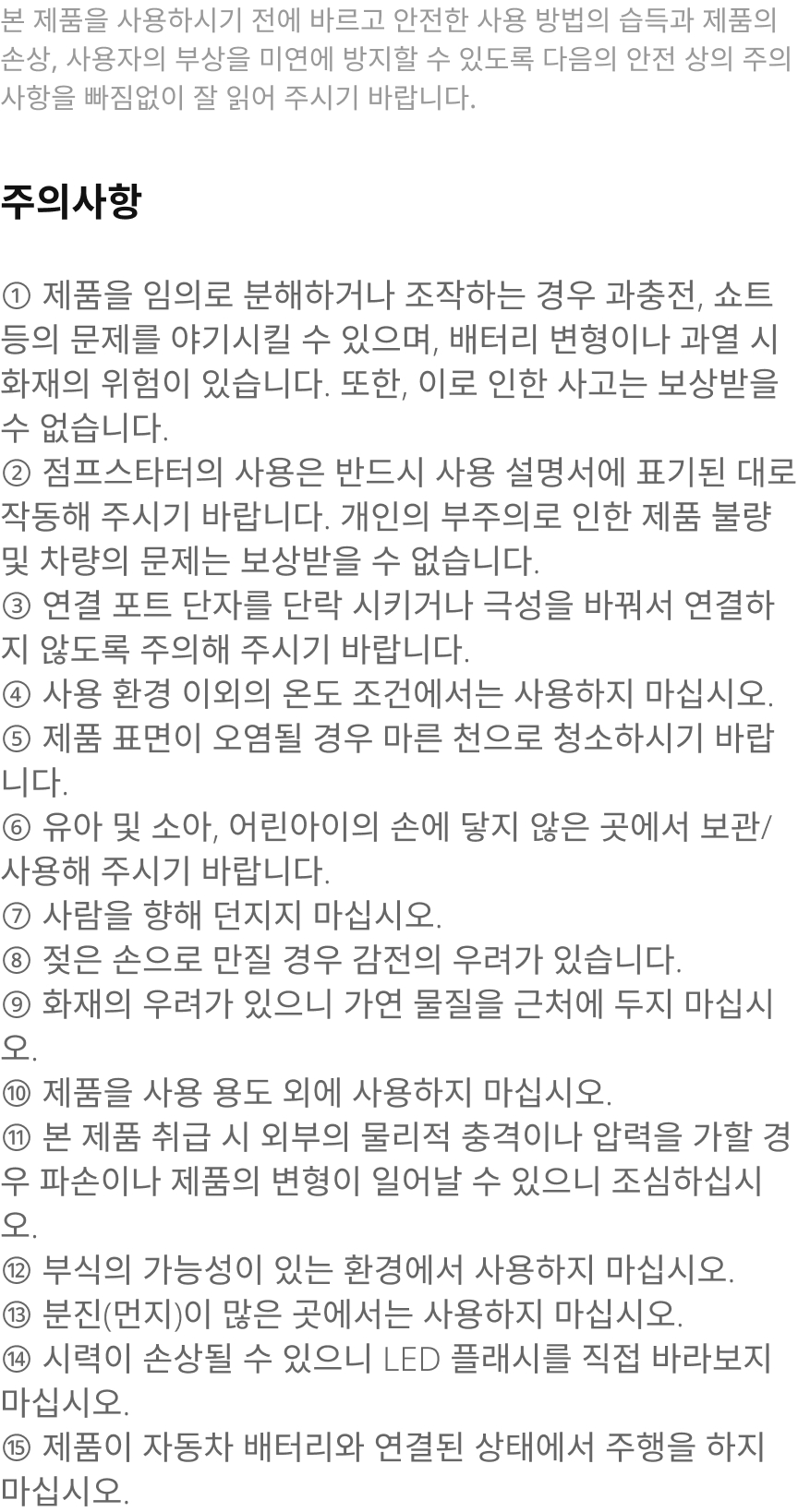 본 제품을 사용하시기 전에 바르고 안전한 사용 방법의 습득과 제품의 손상, 사용자의 부상을 미연에 방지할 수 있도록 다음의 안전 상의 주의 사항을 빠짐없이 잘 읽어 주시기 바랍니다.

주의사항

① 제품을 임의로 분해하거나 조작하는 경우 과충전, 쇼트 등의 문제를 야기시킬 수 있으며, 배터리 변형이나 과열 시 화재의 위험이 있습니다. 또한, 이로 인한 사고는 보상받을 수 없습니다.
② 점프스타터의 사용은 반드시 사용 설명서에 표기된 대로 작동해 주시기 바랍니다. 개인의 부주의로 인한 제품 불량 및 차량의 문제는 보상받을 수 없습니다.
③ 연결 포트 단자를 단락 시키거나 극성을 바꿔서 연결하지 않도록 주의해 주시기 바랍니다.
④ 사용 환경 이외의 온도 조건에서는 사용하지 마십시오.
⑤ 제품 표면이 오염될 경우 마른 천으로 청소하시기 바랍니다.
⑥ 유아 및 소아, 어린아이의 손에 닿지 않은 곳에서 보관/사용해 주시기 바랍니다.
⑦ 사람을 향해 던지지 마십시오.
⑧ 젖은 손으로 만질 경우 감전의 우려가 있습니다.
⑨ 화재의 우려가 있으니 가연 물질을 근처에 두지 마십시오.
⑩ 제품을 사용 용도 외에 사용하지 마십시오.
⑪ 본 제품 취급 시 외부의 물리적 충격이나 압력을 가할 경우 파손이나 제품의 변형이 일어날 수 있으니 조심하십시오.
⑫ 부식의 가능성이 있는 환경에서 사용하지 마십시오.
⑬ 분진(먼지)이 많은 곳에서는 사용하지 마십시오.
⑭ 시력이 손상될 수 있으니 LED 플래시를 직접 바라보지 마십시오.
⑮ 제품이 자동차 배터리와 연결된 상태에서 주행을 하지 마십시오.